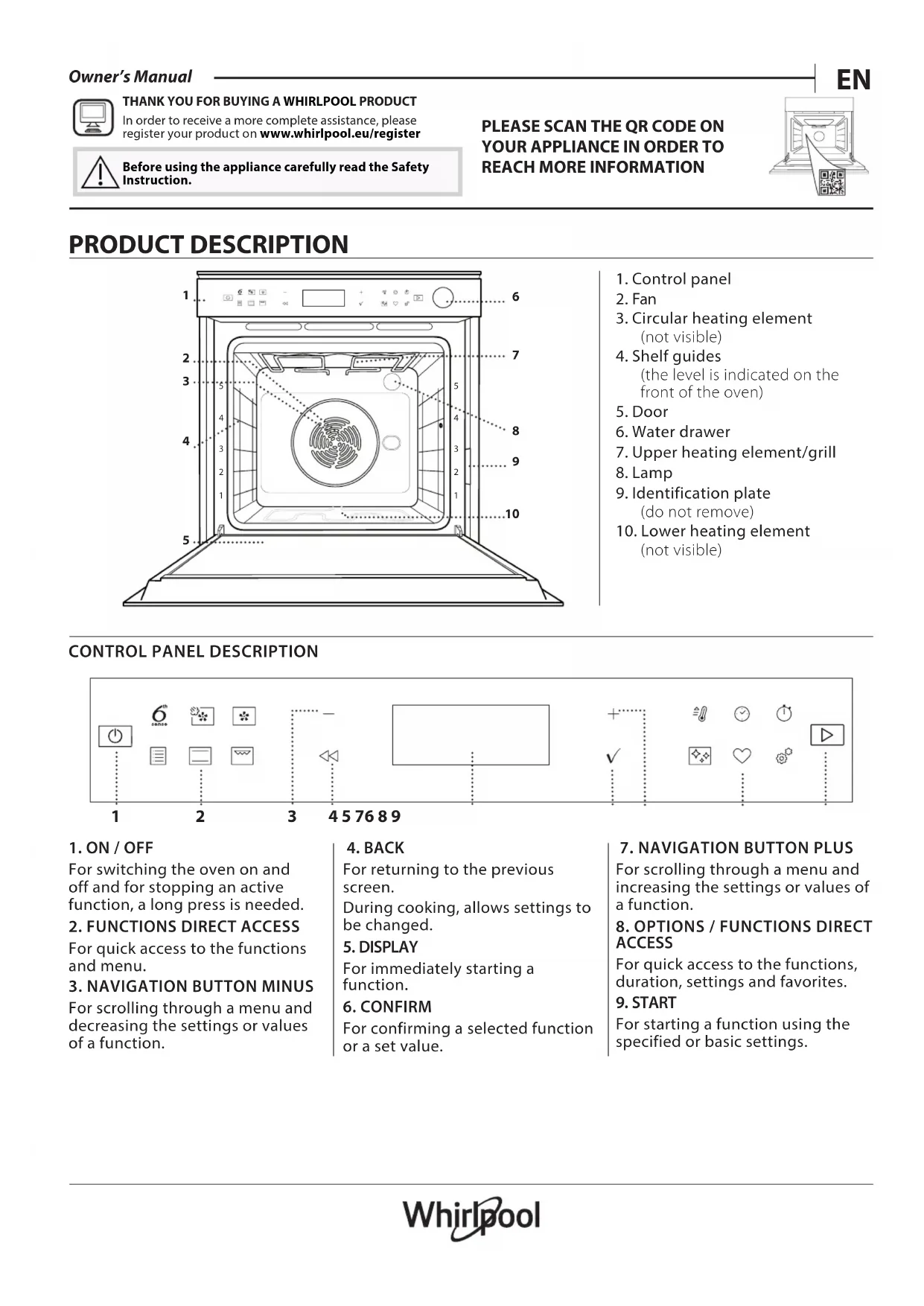 Owner's Manual

EN

THANK YOU FOR BUYING A WHIRLPOOL PRODUCT
In order to receive a more complete assistance, please register your product on www.whirlpool.eu/register

Before using the appliance carefully read the Safety Instruction.

PLEASE SCAN THE QR CODE ON YOUR APPLIANCE IN ORDER TO REACH MORE INFORMATION

PRODUCT DESCRIPTION

1
2
3
4
5
6
7
8
9
10
5
4
3
2
1
5
4
3
2
1

1. Control panel
2. Fan
3. Circular heating element (not visible)
4. Shelf guides (the level is indicated on the front of the oven)
5. Door
6. Water drawer
7. Upper heating element/grill
8. Lamp
9. Identification plate (do not remove)
10. Lower heating element (not visible)

CONTROL PANEL DESCRIPTION

6th sense

1 2 3 4 5 7 6 8 9

1. ON / OFF
For switching the oven on and off and for stopping an active function, a long press is needed.
2. FUNCTIONS DIRECT ACCESS
For quick access to the functions and menu.
3. NAVIGATION BUTTON MINUS
For scrolling through a menu and decreasing the settings or values of a function.

4. BACK
For returning to the previous screen.
During cooking, allows settings to be changed.
5. DISPLAY
For immediately starting a function.
6. CONFIRM
For confirming a selected function or a set value.

7. NAVIGATION BUTTON PLUS
For scrolling through a menu and increasing the settings or values of a function.
8. OPTIONS / FUNCTIONS DIRECT ACCESS
For quick access to the functions, duration, settings and favorites.
9. START
For starting a function using the specified or basic settings.

Whirlpool